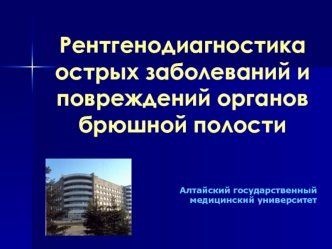 Рентгенодиагностика острых заболеваний и повреждений органов брюшной полости

Алтайский государственный медицинский университет